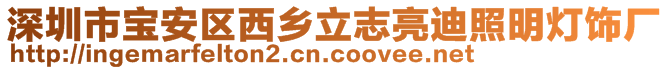 深圳市宝安区西乡立志亮迪照明灯饰厂
http://ingemarfelton2.cn.coovee.net